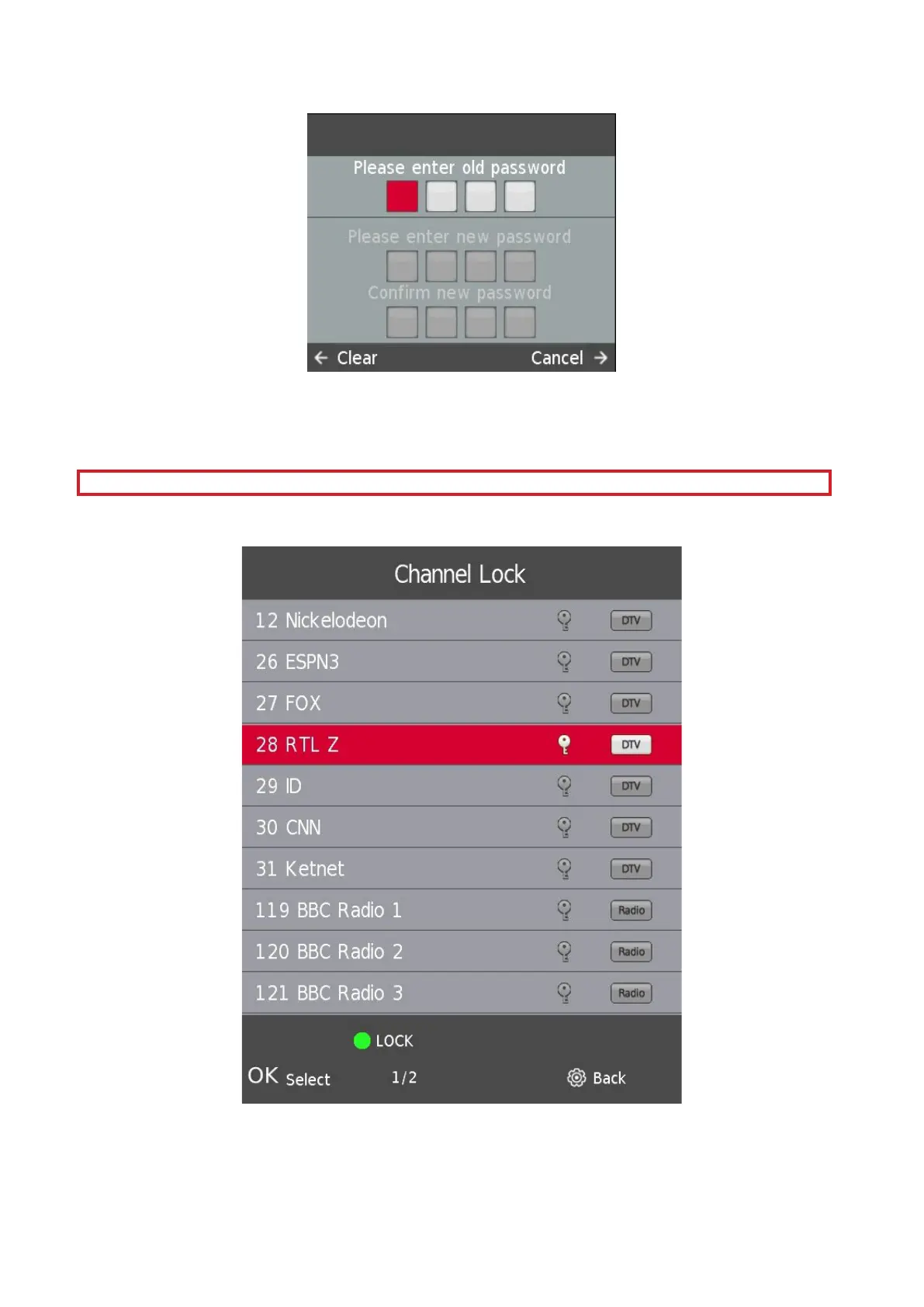 Please enter old password

Please enter new password

Confirm new password

← Clear

Cancel →

Channel Lock

12 Nickelodeon DTV

26 ESPN3 DTV

27 FOX DTV

28 RTL Z DTV

29 ID DTV

30 CNN DTV

31 Ketnet DTV

119 BBC Radio 1 Radio

120 BBC Radio 2 Radio

121 BBC Radio 3 Radio

LOCK

OK Select 1/2 Back